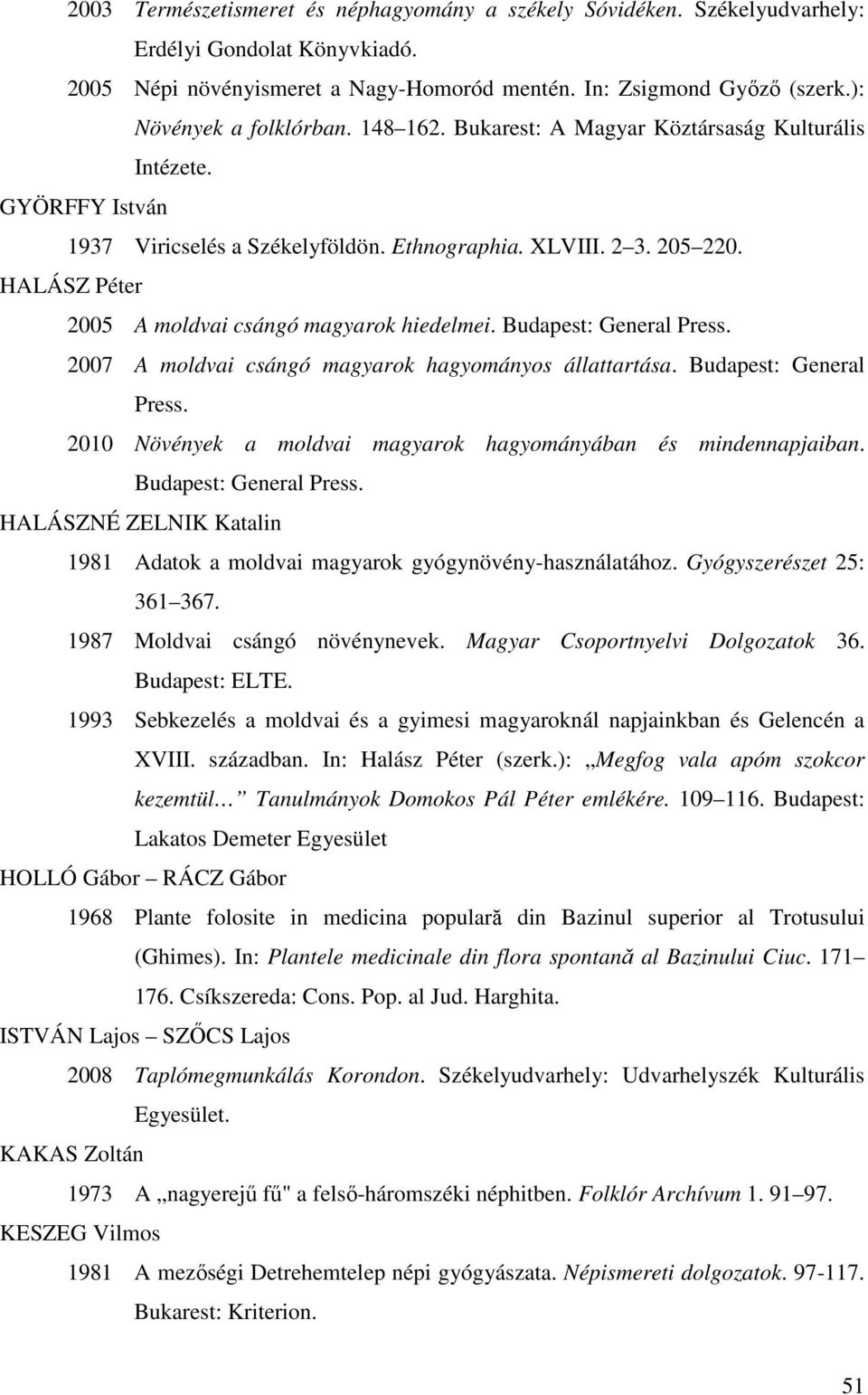 2003 Természetismeret és néphagyomány a székely Sóvidéken. Székelyudvarhely: Erdélyi Gondolat Könyvkiadó.

2005 Népi növényismeret a Nagy-Homoród mentén. In: Zsigmond Győző (szerk.): Növények a folklórban. 148 162. Bukarest: A Magyar Köztársaság Kulturális Intézete.

GYÖRFFY István

1937 Viricselés a Székelyföldön. Ethnographia. XLVIII. 2 3. 205 220.

HALÁSZ Péter

2005 A moldvai csángó magyarok hiedelmei. Budapest: General Press.

2007 A moldvai csángó magyarok hagyományos állattartása. Budapest: General Press.

2010 Növények a moldvai magyarok hagyományában és mindennapjaiban. Budapest: General Press.

HALÁSZNÉ ZELNIK Katalin

1981 Adatok a moldvai magyarok gyógynövény-használatához. Gyógyszerészet 25: 361 367.

1987 Moldvai csángó növénynevek. Magyar Csoportnyelvi Dolgozatok 36. Budapest: ELTE.

1993 Sebkezelés a moldvai és a gyimesi magyaroknál napjainkban és Gelencén a XVIII. században. In: Halász Péter (szerk.): „Megfog vala apóm szokcor kezemtül… ” Tanulmányok Domokos Pál Péter emlékére. 109 116. Budapest: Lakatos Demeter Egyesület

HOLLÓ Gábor – RÁCZ Gábor

1968 Plante folosite in medicina populară din Bazinul superior al Trotusului (Ghimes). In: Plantele medicinale din flora spontană al Bazinului Ciuc. 171 176. Csíkszereda: Cons. Pop. al Jud. Harghita.

ISTVÁN Lajos – SZŐCS Lajos

2008 Taplómegmunkálás Korondon. Székelyudvarhely: Udvarhelyszék Kulturális Egyesület.

KAKAS Zoltán

1973 A „nagyerejű fű" a felső-háromszéki néphitben. Folklór Archívum 1. 91 97.

KESZEG Vilmos

1981 A mezőségi Detrehemtelep népi gyógyászata. Népismereti dolgozatok. 97-117. Bukarest: Kriterion.

51